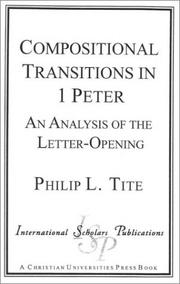 COMPOSITIONAL TRANSITIONS IN 1 PETER

AN ANALYSIS OF THE LETTER-OPENING

PHILIP L. TITE

ISP

International Scholars Publications

A CHRISTIAN UNIVERSITIES PRESS BOOK